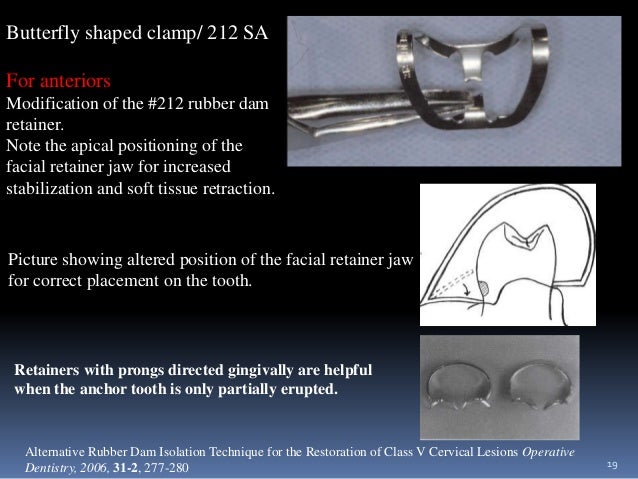 Butterfly shaped clamp/ 212 SA

For anteriors
Modification of the #212 rubber dam retainer.
Note the apical positioning of the facial retainer jaw for increased stabilization and soft tissue retraction.

Picture showing altered position of the facial retainer jaw for correct placement on the tooth.

Retainers with prongs directed gingivally are helpful when the anchor tooth is only partially erupted.

Alternative Rubber Dam Isolation Technique for the Restoration of Class V Cervical Lesions Operative Dentistry, 2006, 31-2, 277-280

19